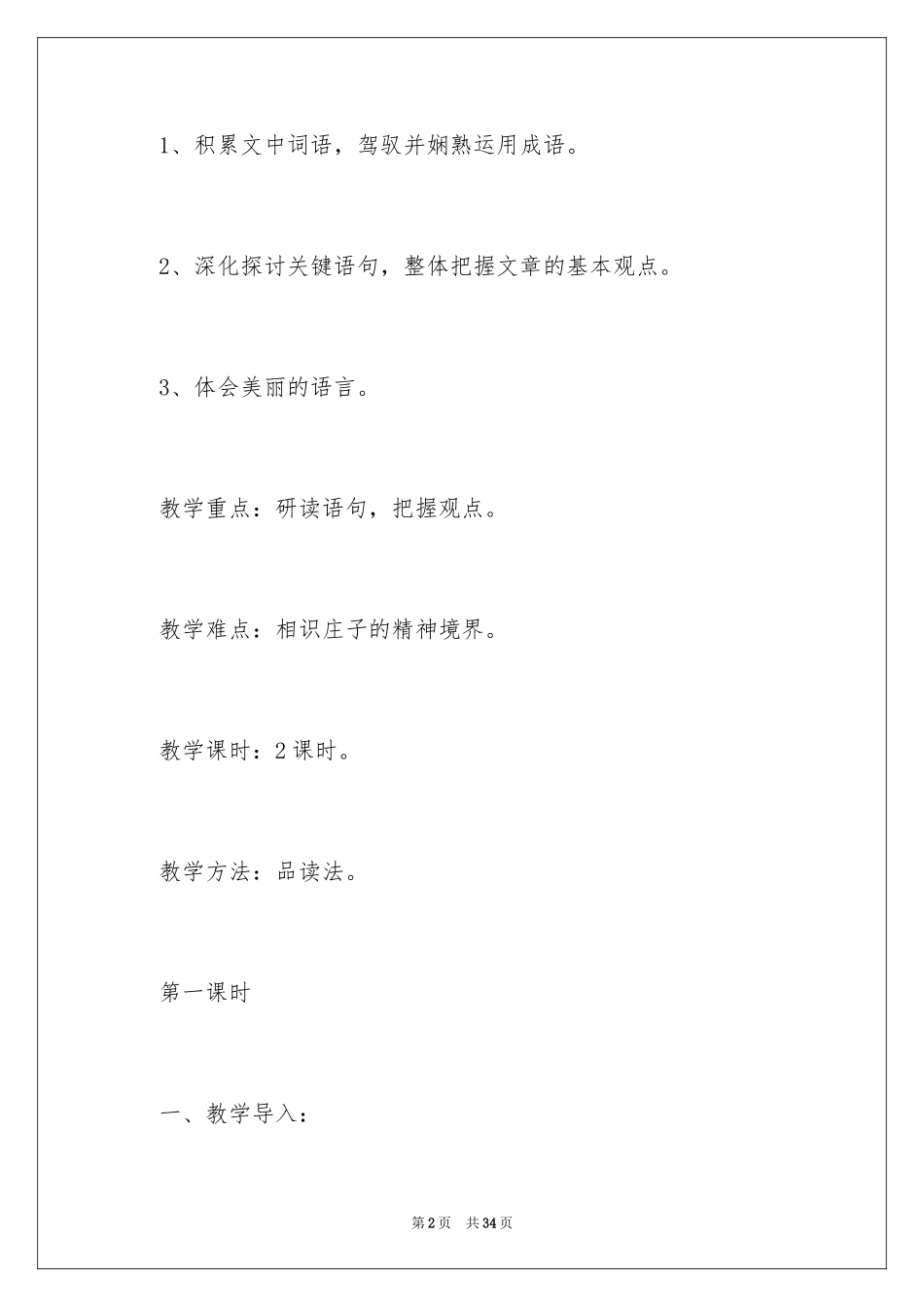 1、积累文中词语，驾驭并娴熟运用成语。

2、深化探讨关键语句，整体把握文章的基本观点。

3、体会美丽的语言。

教学重点：研读语句，把握观点。

教学难点：相识庄子的精神境界。

教学课时：2课时。

教学方法：品读法。

第一课时

一、教学导入：

第2页 共34页